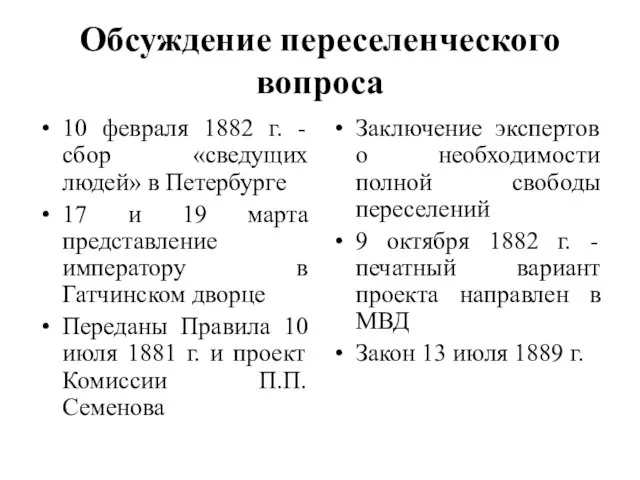 Обсуждение переселенческого вопроса

• 10 февраля 1882 г. - сбор «сведущих людей» в Петербурге
• 17 и 19 марта представление императору в Гатчинском дворце
• Переданы Правила 10 июля 1881 г. и проект Комиссии П.П. Семенова

• Заключение экспертов о необходимости полной свободы переселений
• 9 октября 1882 г. - печатный вариант проекта направлен в МВД
• Закон 13 июля 1889 г.